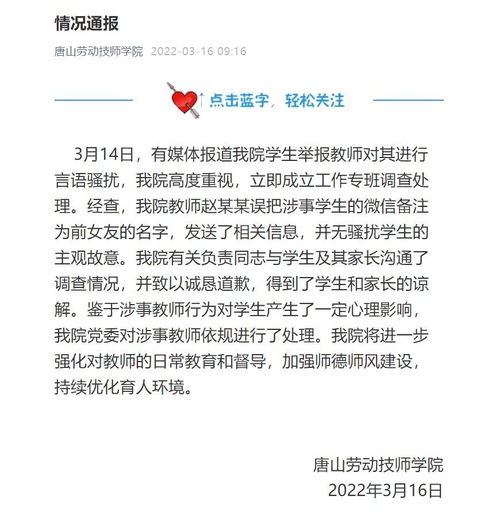 情况通报

唐山劳动技师学院 2022-03-16 09:16

↑点击蓝字，轻松关注

3月14日，有媒体报道我院学生举报教师对其进行言语骚扰，我院高度重视，立即成立工作专班调查处理。经查，我院教师赵某某误把涉事学生的微信备注为前女友的名字，发送了相关信息，并无骚扰学生的主观故意。我院有关负责同志与学生及其家长沟通了调查情况，并致以诚恳道歉，得到了学生和家长的谅解。鉴于涉事教师行为对学生产生了一定心理影响，我院党委对涉事教师依规进行了处理。我院将进一步强化对教师的日常教育和督导，加强师德师风建设，持续优化育人环境。

唐山劳动技师学院
2022年3月16日